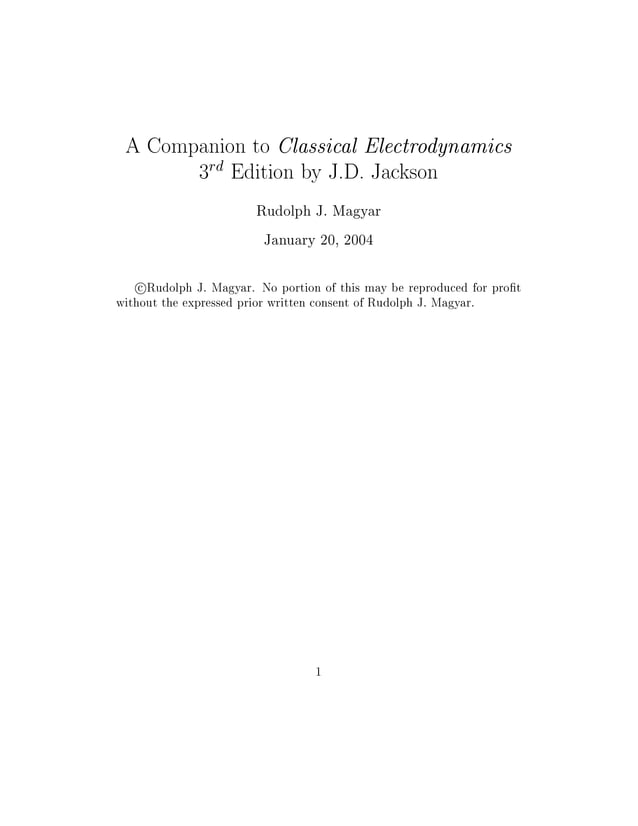 A Companion to Classical Electrodynamics
$3^{rd}$ Edition by J.D. Jackson

Rudolph J. Magyar

January 20, 2004

©Rudolph J. Magyar. No portion of this may be reproduced for profit without the expressed prior written consent of Rudolph J. Magyar.

1